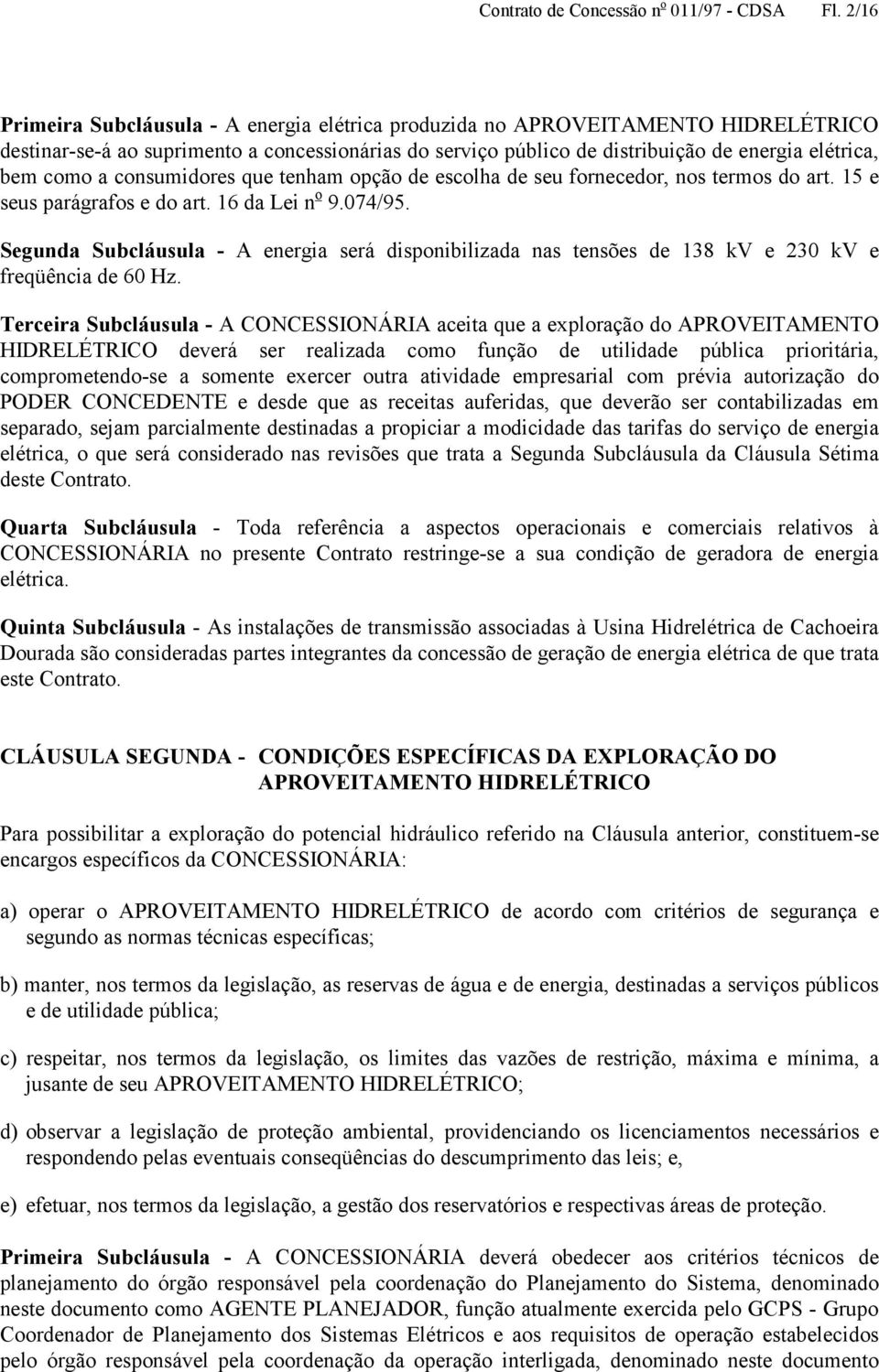 Contrato de Concessão nº 011/97 - CDSA Fl. 2/16

Primeira Subcláusula - A energia elétrica produzida no APROVEITAMENTO HIDRELÉTRICO destinar-se-á ao suprimento a concessionárias do serviço público de distribuição de energia elétrica, bem como a consumidores que tenham opção de escolha de seu fornecedor, nos termos do art. 15 e seus parágrafos e do art. 16 da Lei nº 9.074/95.

Segunda Subcláusula - A energia será disponibilizada nas tensões de 138 kV e 230 kV e freqüência de 60 Hz.

Terceira Subcláusula - A CONCESSIONÁRIA aceita que a exploração do APROVEITAMENTO HIDRELÉTRICO deverá ser realizada como função de utilidade pública prioritária, comprometendo-se a somente exercer outra atividade empresarial com prévia autorização do PODER CONCEDENTE e desde que as receitas auferidas, que deverão ser contabilizadas em separado, sejam parcialmente destinadas a propiciar a modicidade das tarifas do serviço de energia elétrica, o que será considerado nas revisões que trata a Segunda Subcláusula da Cláusula Sétima deste Contrato.

Quarta Subcláusula - Toda referência a aspectos operacionais e comerciais relativos à CONCESSIONÁRIA no presente Contrato restringe-se a sua condição de geradora de energia elétrica.

Quinta Subcláusula - As instalações de transmissão associadas à Usina Hidrelétrica de Cachoeira Dourada são consideradas partes integrantes da concessão de geração de energia elétrica de que trata este Contrato.

CLÁUSULA SEGUNDA - CONDIÇÕES ESPECÍFICAS DA EXPLORAÇÃO DO APROVEITAMENTO HIDRELÉTRICO

Para possibilitar a exploração do potencial hidráulico referido na Cláusula anterior, constituem-se encargos específicos da CONCESSIONÁRIA:

a) operar o APROVEITAMENTO HIDRELÉTRICO de acordo com critérios de segurança e segundo as normas técnicas específicas;

b) manter, nos termos da legislação, as reservas de água e de energia, destinadas a serviços públicos e de utilidade pública;

c) respeitar, nos termos da legislação, os limites das vazões de restrição, máxima e mínima, a jusante de seu APROVEITAMENTO HIDRELÉTRICO;

d) observar a legislação de proteção ambiental, providenciando os licenciamentos necessários e respondendo pelas eventuais conseqüências do descumprimento das leis; e,

e) efetuar, nos termos da legislação, a gestão dos reservatórios e respectivas áreas de proteção.

Primeira Subcláusula - A CONCESSIONÁRIA deverá obedecer aos critérios técnicos de planejamento do órgão responsável pela coordenação do Planejamento do Sistema, denominado neste documento como AGENTE PLANEJADOR, função atualmente exercida pelo GCPS - Grupo Coordenador de Planejamento dos Sistemas Elétricos e aos requisitos de operação estabelecidos pelo órgão responsável pela coordenação da operação interligada, denominado neste documento